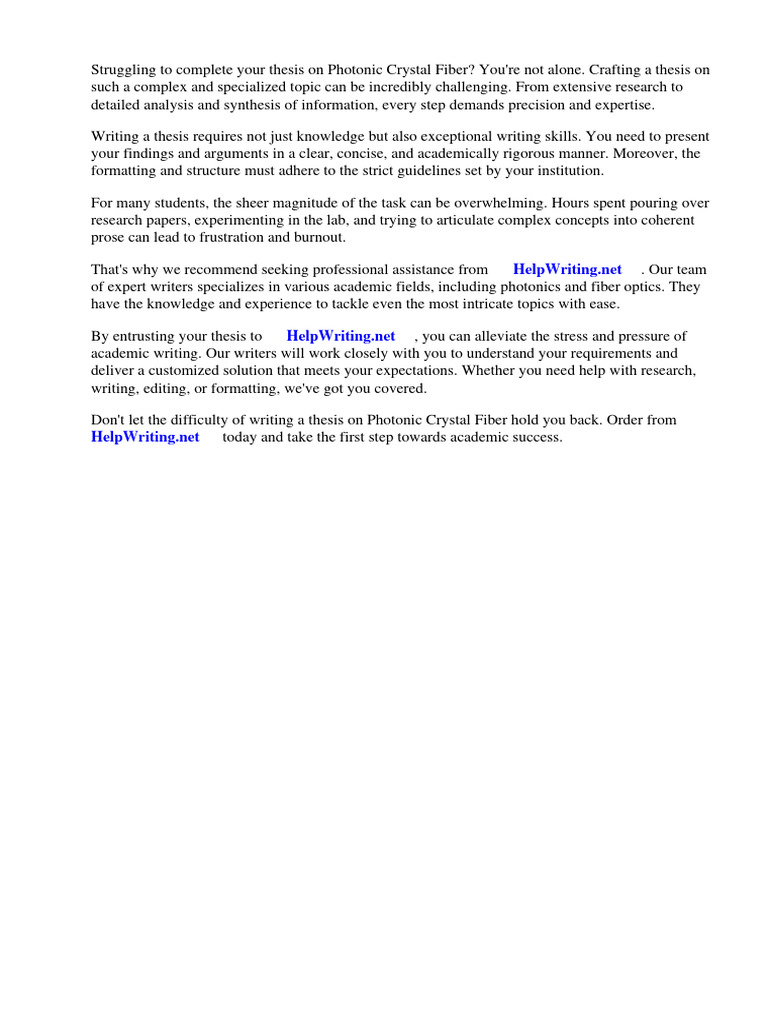 Struggling to complete your thesis on Photonic Crystal Fiber? You're not alone. Crafting a thesis on such a complex and specialized topic can be incredibly challenging. From extensive research to detailed analysis and synthesis of information, every step demands precision and expertise.

Writing a thesis requires not just knowledge but also exceptional writing skills. You need to present your findings and arguments in a clear, concise, and academically rigorous manner. Moreover, the formatting and structure must adhere to the strict guidelines set by your institution.

For many students, the sheer magnitude of the task can be overwhelming. Hours spent pouring over research papers, experimenting in the lab, and trying to articulate complex concepts into coherent prose can lead to frustration and burnout.

That's why we recommend seeking professional assistance from HelpWriting.net . Our team of expert writers specializes in various academic fields, including photonics and fiber optics. They have the knowledge and experience to tackle even the most intricate topics with ease.

By entrusting your thesis to HelpWriting.net , you can alleviate the stress and pressure of academic writing. Our writers will work closely with you to understand your requirements and deliver a customized solution that meets your expectations. Whether you need help with research, writing, editing, or formatting, we've got you covered.

Don't let the difficulty of writing a thesis on Photonic Crystal Fiber hold you back. Order from HelpWriting.net today and take the first step towards academic success.